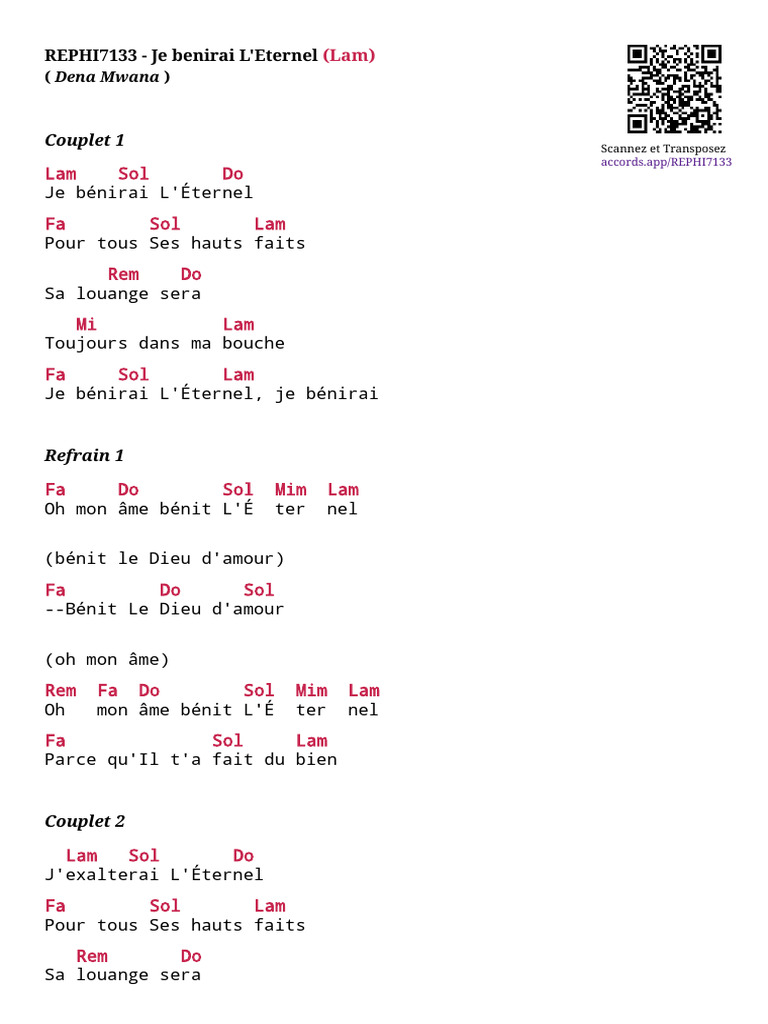 REPHI7133 - Je benirai L'Eternel (Lam)
( Dena Mwana )

Scannez et Transposez
accords.app/REPHI7133

Couplet 1

Lam Sol Do
Je bénirai L'Éternel

Fa Sol Lam
Pour tous Ses hauts faits

Rem Do
Sa louange sera

Mi Lam
Toujours dans ma bouche

Fa Sol Lam
Je bénirai L'Éternel, je bénirai

Refrain 1

Fa Do Sol Mim Lam
Oh mon âme bénit L'É ter nel

(bénit le Dieu d'amour)

Fa Do Sol
--Bénit Le Dieu d'amour

(oh mon âme)

Rem Fa Do Sol Mim Lam
Oh mon âme bénit L'É ter nel

Fa Sol Lam
Parce qu'Il t'a fait du bien

Couplet 2

Lam Sol Do
J'exalterai L'Éternel

Fa Sol Lam
Pour tous Ses hauts faits

Rem Do
Sa louange sera